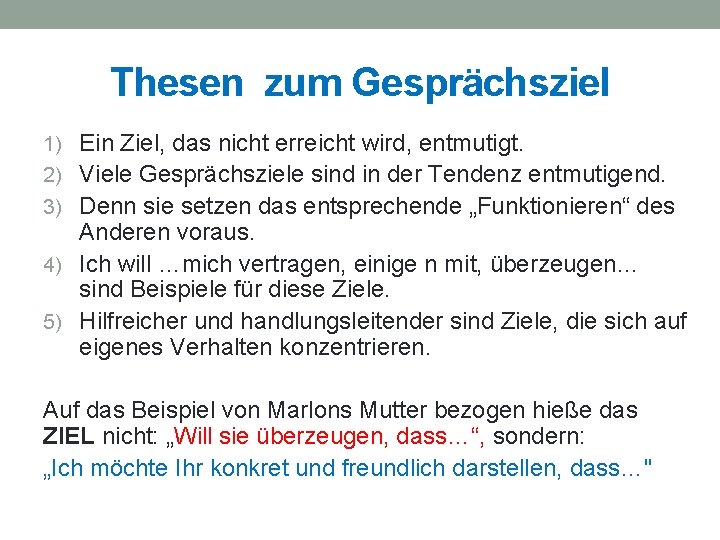 Thesen zum Gesprächsziel

1) Ein Ziel, das nicht erreicht wird, entmutigt.
2) Viele Gesprächsziele sind in der Tendenz entmutigend.
3) Denn sie setzen das entsprechende „Funktionieren“ des Anderen voraus.
4) Ich will …mich vertragen, einige n mit, überzeugen… sind Beispiele für diese Ziele.
5) Hilfreicher und handlungsleitender sind Ziele, die sich auf eigenes Verhalten konzentrieren.

Auf das Beispiel von Marlons Mutter bezogen hieße das ZIEL nicht: „Will sie überzeugen, dass…“, sondern:
„Ich möchte Ihr konkret und freundlich darstellen, dass…"